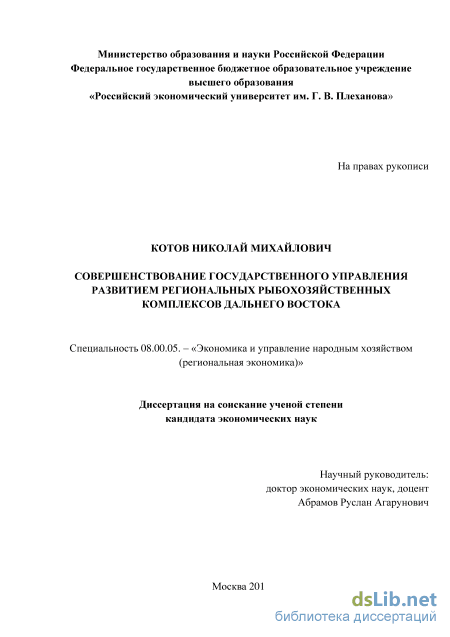 Министерство образования и науки Российской Федерации
Федеральное государственное бюджетное образовательное учреждение
высшего образования
«Российский экономический университет им. Г. В. Плеханова»

На правах рукописи

КОТОВ НИКОЛАЙ МИХАЙЛОВИЧ

СОВЕРШЕНСТВОВАНИЕ ГОСУДАРСТВЕННОГО УПРАВЛЕНИЯ
РАЗВИТИЕМ РЕГИОНАЛЬНЫХ РЫБОХОЗЯЙСТВЕННЫХ
КОМПЛЕКСОВ ДАЛЬНЕГО ВОСТОКА

Специальность 08.00.05. – «Экономика и управление народным хозяйством
(региональная экономика)»

Диссертация на соискание ученой степени
кандидата экономических наук

Научный руководитель:
доктор экономических наук, доцент
Абрамов Руслан Агарунович

Москва 201

dsLib.net
библиотека диссертаций